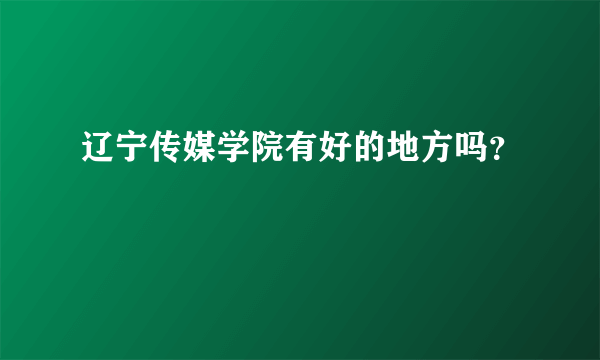 辽宁传媒学院有好的地方吗?